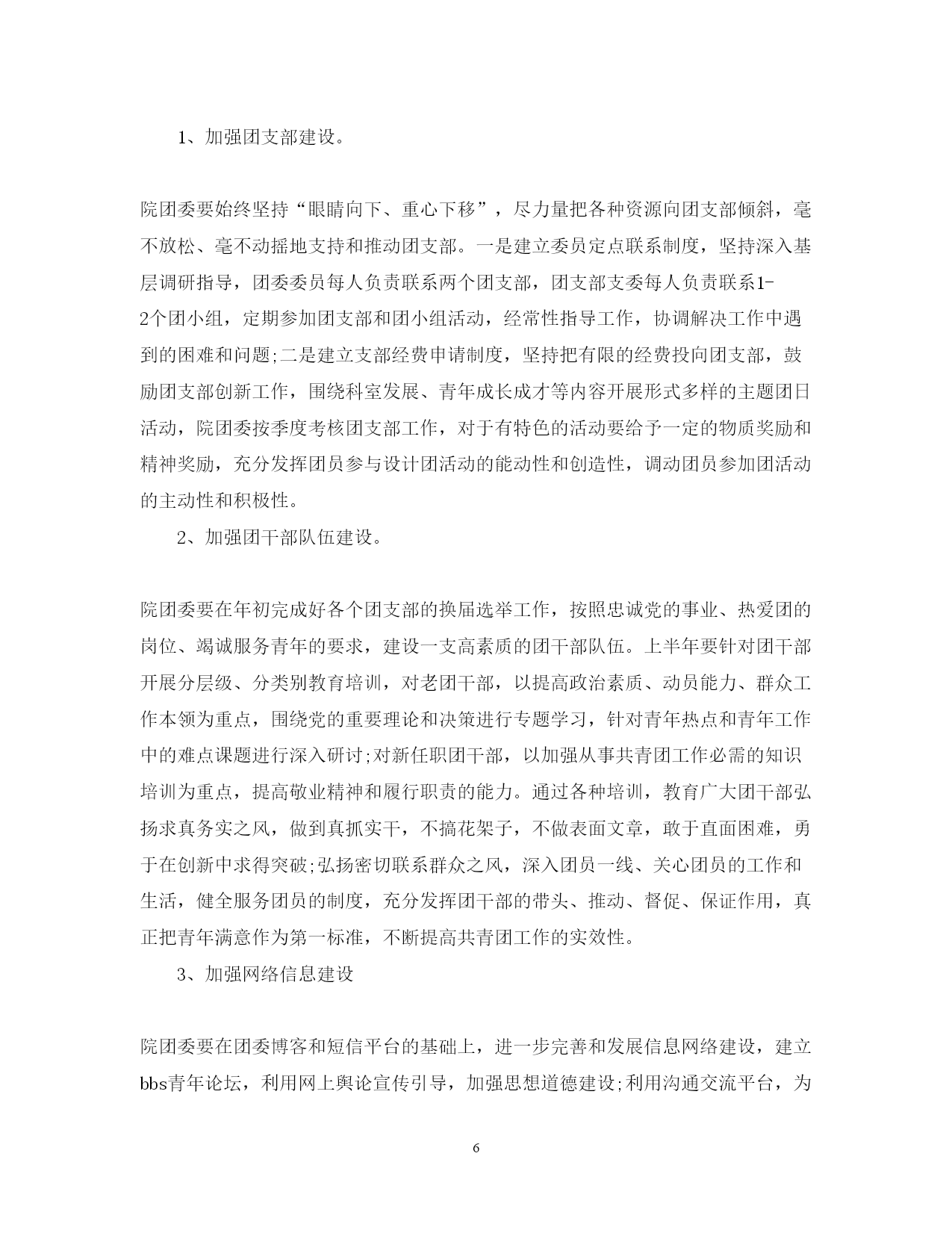 1、加强团支部建设。

院团委要始终坚持“眼睛向下、重心下移”，尽力量把各种资源向团支部倾斜，毫不放松、毫不动摇地支持和推动团支部。一是建立委员定点联系制度，坚持深入基层调研指导，团委委员每人负责联系两个团支部，团支部支委每人负责联系1-2个团小组，定期参加团支部和团小组活动，经常性指导工作，协调解决工作中遇到的困难和问题;二是建立支部经费申请制度，坚持把有限的经费投向团支部，鼓励团支部创新工作，围绕科室发展、青年成长成才等内容开展形式多样的主题团日活动，院团委按季度考核团支部工作，对于有特色的活动要给予一定的物质奖励和精神奖励，充分发挥团员参与设计团活动的能动性和创造性，调动团员参加团活动的主动性和积极性。

2、加强团干部队伍建设。

院团委要在年初完成好各个团支部的换届选举工作，按照忠诚党的事业、热爱团的岗位、竭诚服务青年的要求，建设一支高素质的团干部队伍。上半年要针对团干部开展分层级、分类别教育培训，对老团干部，以提高政治素质、动员能力、群众工作本领为重点，围绕党的重要理论和决策进行专题学习，针对青年热点和青年工作中的难点课题进行深入研讨;对新任职团干部，以加强从事共青团工作必需的知识培训为重点，提高敬业精神和履行职责的能力。通过各种培训，教育广大团干部弘扬求真务实之风，做到真抓实干，不搞花架子，不做表面文章，敢于直面困难，勇于在创新中求得突破;弘扬密切联系群众之风，深入团员一线、关心团员的工作和生活，健全服务团员的制度，充分发挥团干部的带头、推动、督促、保证作用，真正把青年满意作为第一标准，不断提高共青团工作的实效性。

3、加强网络信息建设

院团委要在团委博客和短信平台的基础上，进一步完善和发展信息网络建设，建立bbs青年论坛，利用网上舆论宣传引导，加强思想道德建设;利用沟通交流平台，为

6